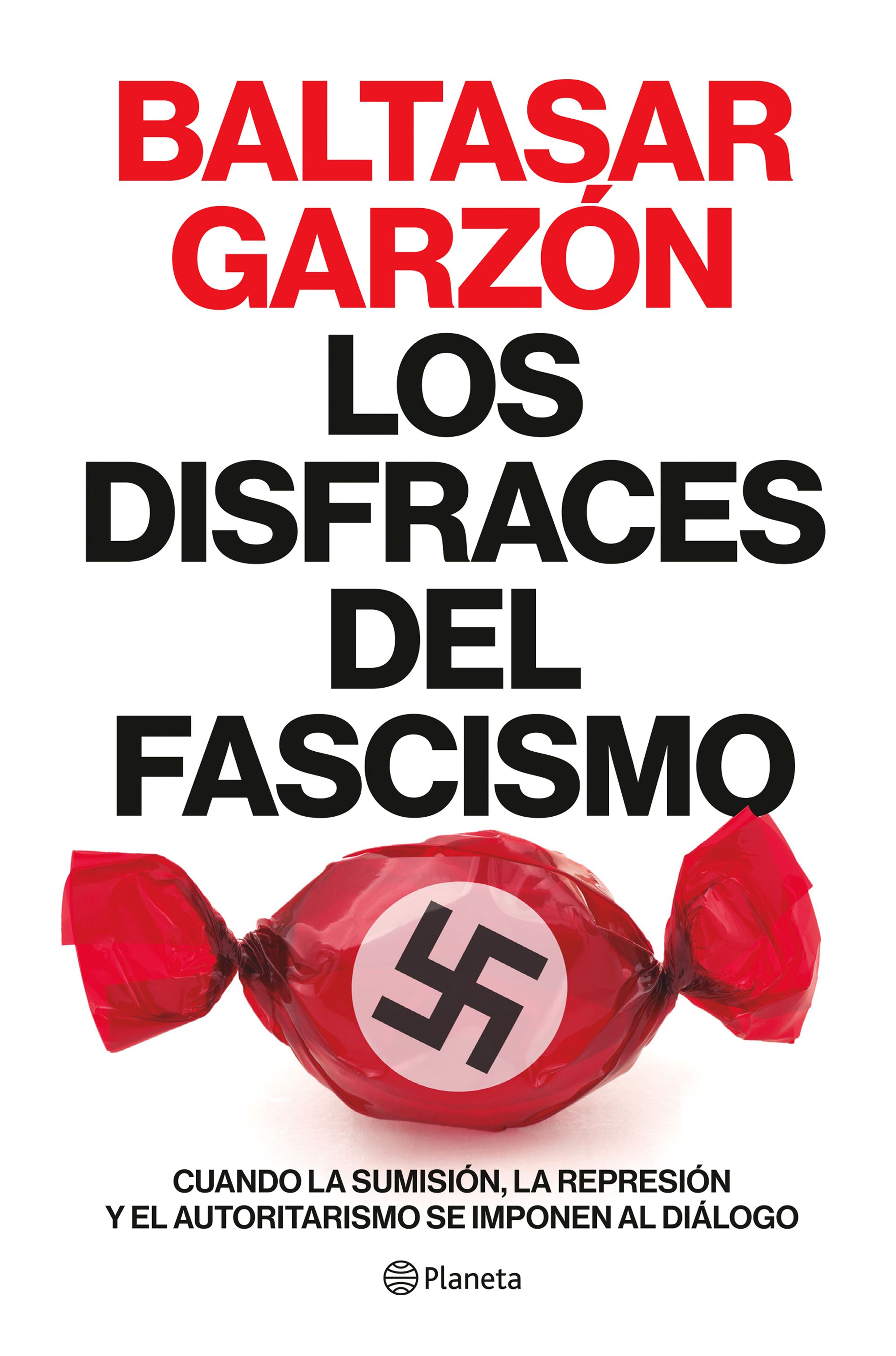 BALTASAR GARZÓN

LOS DISFRACES DEL FASCISMO

CUANDO LA SUMISIÓN, LA REPRESIÓN Y EL AUTORITARISMO SE IMPONEN AL DIÁLOGO

Planeta